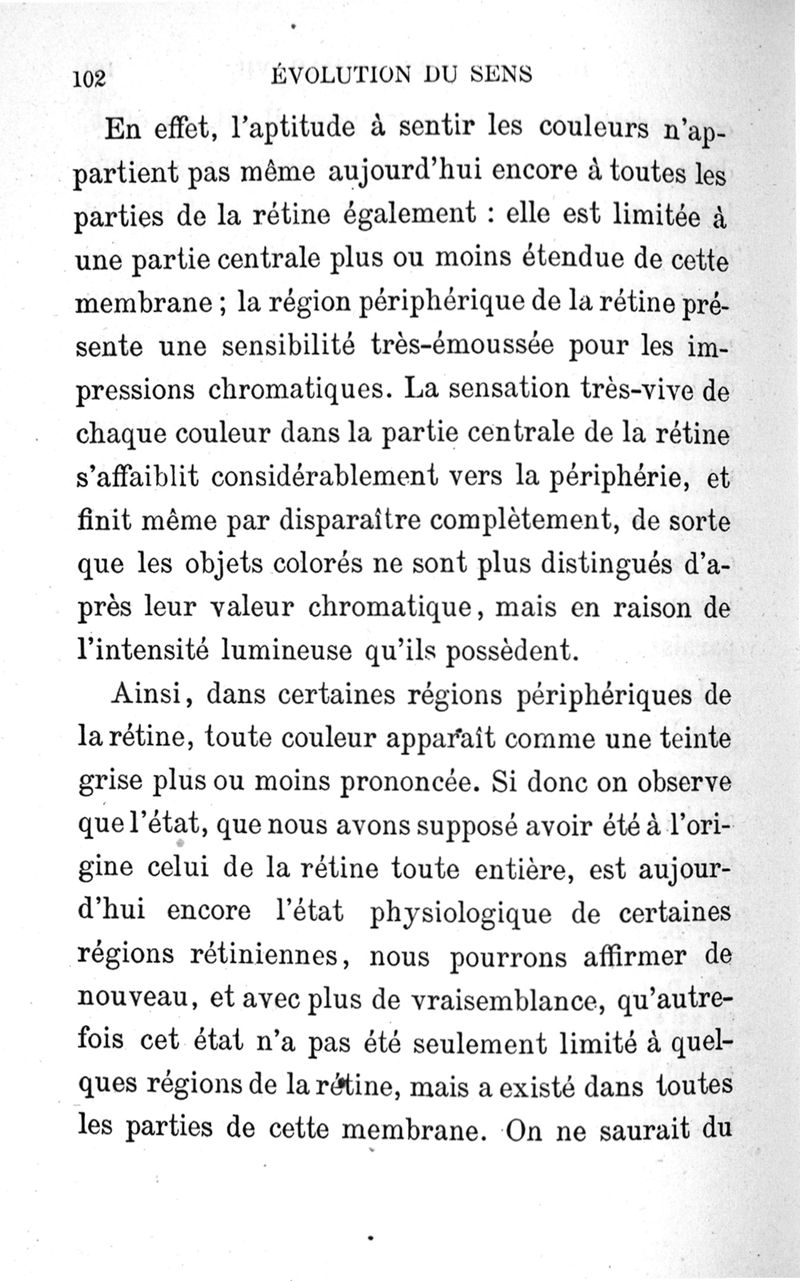 102 ÉVOLUTION DU SENS

En effet, l'aptitude à sentir les couleurs n'appartient pas même aujourd'hui encore à toutes les parties de la rétine également : elle est limitée à une partie centrale plus ou moins étendue de cette membrane ; la région périphérique de la rétine présente une sensibilité très-émoussée pour les impressions chromatiques. La sensation très-vive de chaque couleur dans la partie centrale de la rétine s'affaiblit considérablement vers la périphérie, et finit même par disparaître complètement, de sorte que les objets colorés ne sont plus distingués d'après leur valeur chromatique, mais en raison de l'intensité lumineuse qu'ils possèdent.

Ainsi, dans certaines régions périphériques de la rétine, toute couleur apparaît comme une teinte grise plus ou moins prononcée. Si donc on observe que l'état, que nous avons supposé avoir été à l'origine celui de la rétine toute entière, est aujourd'hui encore l'état physiologique de certaines régions rétiniennes, nous pourrons affirmer de nouveau, et avec plus de vraisemblance, qu'autrefois cet état n'a pas été seulement limité à quelques régions de la rétine, mais a existé dans toutes les parties de cette membrane. On ne saurait du